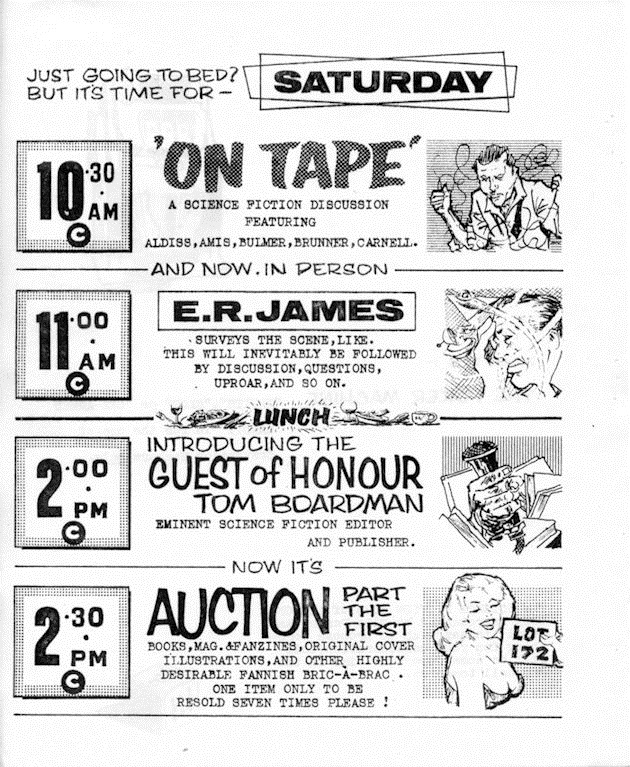 JUST GOING TO BED? BUT IT'S TIME FOR -

SATURDAY

10.30 AM C

'ON TAPE'

A SCIENCE FICTION DISCUSSION FEATURING ALDISS, AMIS, BULMER, BRUNNER, CARNELL.

AND NOW. IN PERSON

11.00 AM C

E.R.JAMES

SURVEYS THE SCENE, LIKE. THIS WILL INEVITABLY BE FOLLOWED BY DISCUSSION, QUESTIONS, UPROAR, AND SO ON.

LUNCH

2.00 PM C

INTRODUCING THE

GUEST of HONOUR

TOM BOARDMAN

EMINENT SCIENCE FICTION EDITOR AND PUBLISHER.

NOW IT'S

2.30 PM C

AUCTION

PART THE FIRST

BOOKS, MAG. & FANZINES, ORIGINAL COVER ILLUSTRATIONS, AND OTHER HIGHLY DESIRABLE FANNISH BRIC-A-BRAC. ONE ITEM ONLY TO BE RESOLD SEVEN TIMES PLEASE !

LOT 172